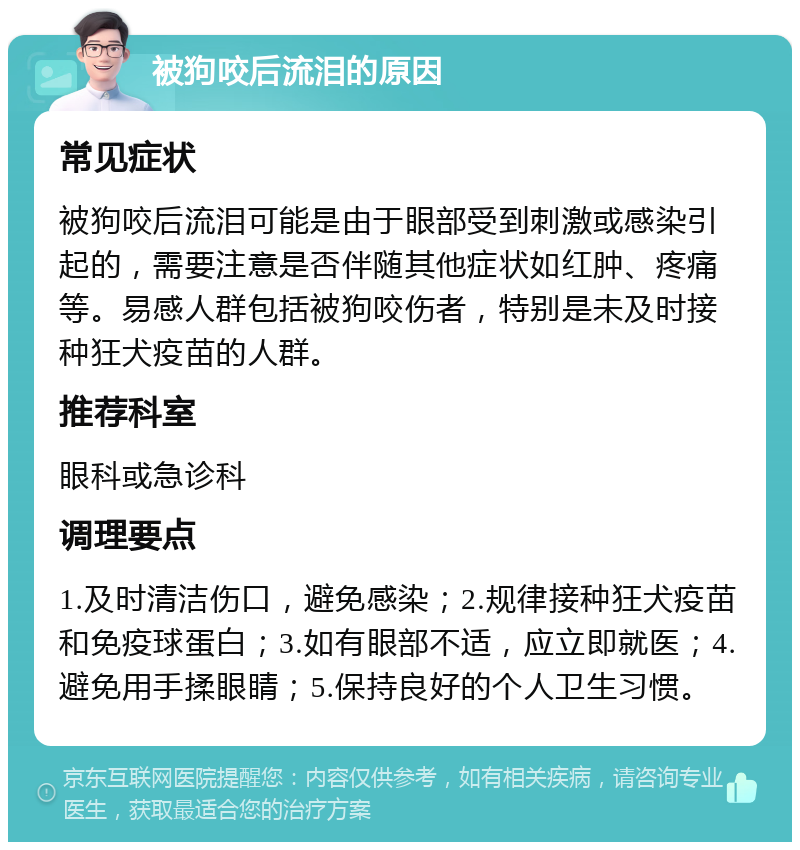 被狗咬后流泪的原因

常见症状

被狗咬后流泪可能是由于眼部受到刺激或感染引起的，需要注意是否伴随其他症状如红肿、疼痛等。易感人群包括被狗咬伤者，特别是未及时接种狂犬疫苗的人群。

推荐科室

眼科或急诊科

调理要点

1.及时清洁伤口，避免感染；2.规律接种狂犬疫苗和免疫球蛋白；3.如有眼部不适，应立即就医；4.避免用手揉眼睛；5.保持良好的个人卫生习惯。

京东互联网医院提醒您：内容仅供参考，如有相关疾病，请咨询专业医生，获取最适合您的治疗方案